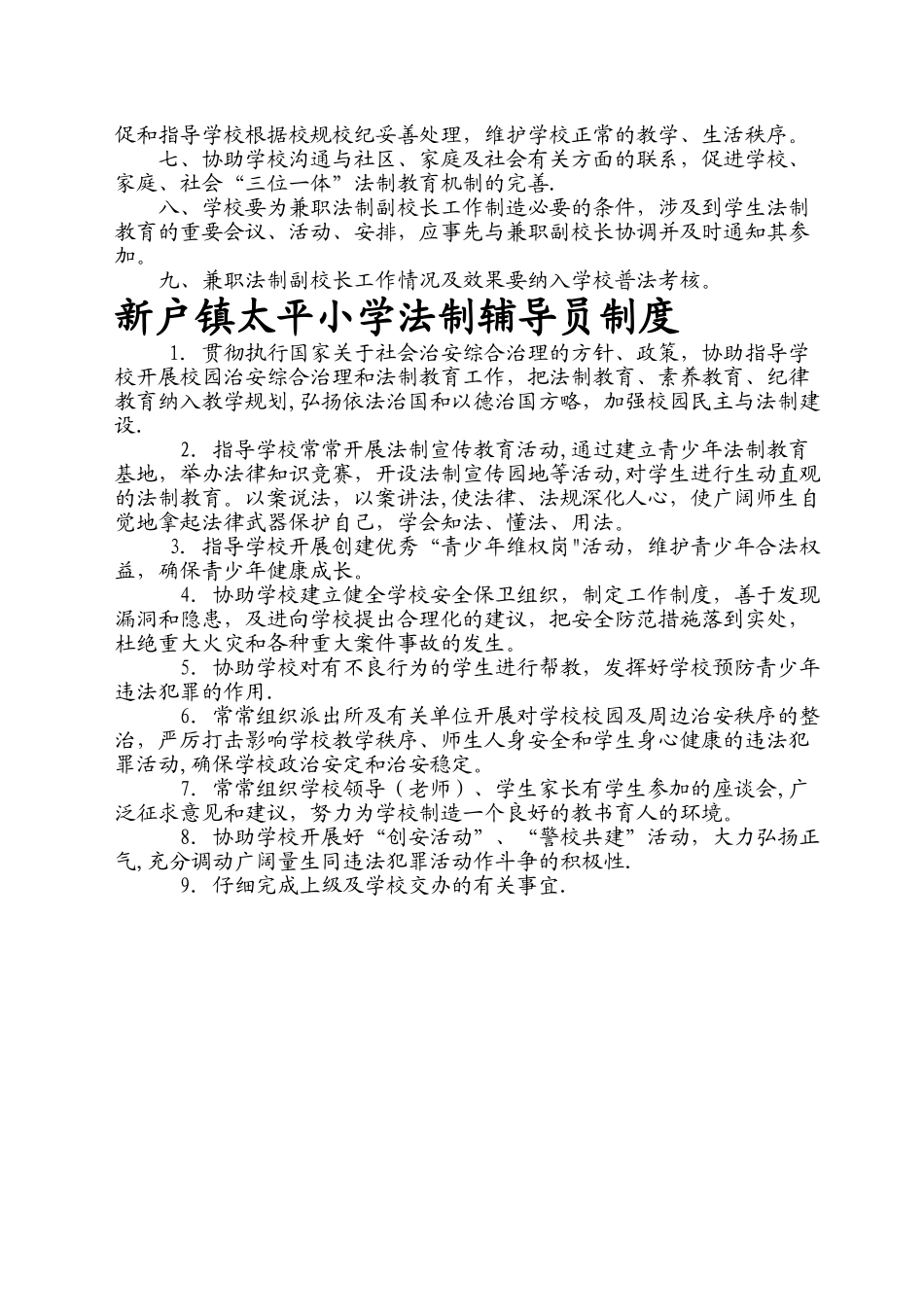 促和指导学校根据校规校纪妥善处理，维护学校正常的教学、生活秩序。

七、协助学校沟通与社区、家庭及社会有关方面的联系，促进学校、家庭、社会“三位一体”法制教育机制的完善.

八、学校要为兼职法制副校长工作制造必要的条件，涉及到学生法制教育的重要会议、活动、安排，应事先与兼职副校长协调并及时通知其参加。

九、兼职法制副校长工作情况及效果要纳入学校普法考核。

新户镇太平小学法制辅导员制度

1. 贯彻执行国家关于社会治安综合治理的方针、政策，协助指导学校开展校园治安综合治理和法制教育工作，把法制教育、素养教育、纪律教育纳入教学规划,弘扬依法治国和以德治国方略，加强校园民主与法制建设.

2. 指导学校常常开展法制宣传教育活动,通过建立青少年法制教育基地，举办法律知识竞赛，开设法制宣传园地等活动,对学生进行生动直观的法制教育。以案说法，以案讲法,使法律、法规深化人心，使广阔师生自觉地拿起法律武器保护自己，学会知法、懂法、用法。

3. 指导学校开展创建优秀“青少年维权岗"活动，维护青少年合法权益，确保青少年健康成长。

4. 协助学校建立健全学校安全保卫组织，制定工作制度，善于发现漏洞和隐患，及进向学校提出合理化的建议，把安全防范措施落到实处，杜绝重大火灾和各种重大案件事故的发生。

5. 协助学校对有不良行为的学生进行帮教，发挥好学校预防青少年违法犯罪的作用.

6. 常常组织派出所及有关单位开展对学校校园及周边治安秩序的整治，严厉打击影响学校教学秩序、师生人身安全和学生身心健康的违法犯罪活动,确保学校政治安定和治安稳定。

7. 常常组织学校领导（老师）、学生家长有学生参加的座谈会,广泛征求意见和建议，努力为学校制造一个良好的教书育人的环境。

8. 协助学校开展好“创安活动”、“警校共建”活动，大力弘扬正气,充分调动广阔量生同违法犯罪活动作斗争的积极性.

9. 仔细完成上级及学校交办的有关事宜.